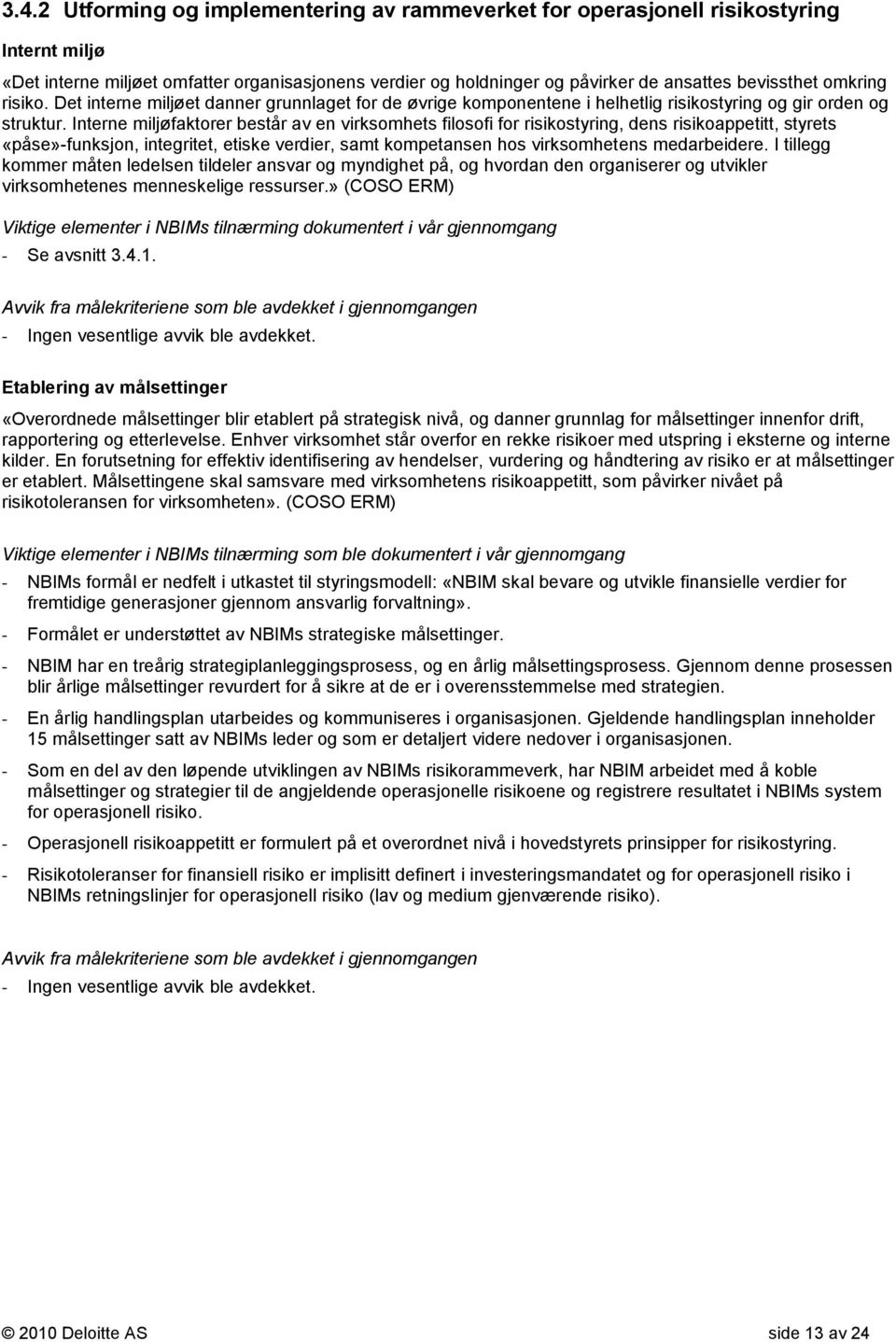 3.4.2 Utforming og implementering av rammeverket for operasjonell risikostyring

Internt miljø

«Det interne miljøet omfatter organisasjonens verdier og holdninger og påvirker de ansattes bevissthet omkring risiko. Det interne miljøet danner grunnlaget for de øvrige komponentene i helhetlig risikostyring og gir orden og struktur. Interne miljøfaktorer består av en virksomhets filosofi for risikostyring, dens risikoappetitt, styrets «påse»-funksjon, integritet, etiske verdier, samt kompetansen hos virksomhetens medarbeidere. I tillegg kommer måten ledelsen tildeler ansvar og myndighet på, og hvordan den organiserer og utvikler virksomhetenes menneskelige ressurser.» (COSO ERM)

Viktige elementer i NBIMs tilnærming dokumentert i vår gjennomgang

- Se avsnitt 3.4.1.

Avvik fra målekriteriene som ble avdekket i gjennomgangen

- Ingen vesentlige avvik ble avdekket.

Etablering av målsettinger

«Overordnede målsettinger blir etablert på strategisk nivå, og danner grunnlag for målsettinger innenfor drift, rapportering og etterlevelse. Enhver virksomhet står overfor en rekke risikoer med utspring i eksterne og interne kilder. En forutsetning for effektiv identifisering av hendelser, vurdering og håndtering av risiko er at målsettinger er etablert. Målsettingene skal samsvare med virksomhetens risikoappetitt, som påvirker nivået på risikotoleransen for virksomheten». (COSO ERM)

Viktige elementer i NBIMs tilnærming som ble dokumentert i vår gjennomgang

- NBIMs formål er nedfelt i utkastet til styringsmodell: «NBIM skal bevare og utvikle finansielle verdier for fremtidige generasjoner gjennom ansvarlig forvaltning».

- Formålet er understøttet av NBIMs strategiske målsettinger.

- NBIM har en treårig strategiplanleggingsprosess, og en årlig målsettingsprosess. Gjennom denne prosessen blir årlige målsettinger revurdert for å sikre at de er i overensstemmelse med strategien.

- En årlig handlingsplan utarbeides og kommuniseres i organisasjonen. Gjeldende handlingsplan inneholder 15 målsettinger satt av NBIMs leder og som er detaljert videre nedover i organisasjonen.

- Som en del av den løpende utviklingen av NBIMs risikorammeverk, har NBIM arbeidet med å koble målsettinger og strategier til de angjeldende operasjonelle risikoene og registrere resultatet i NBIMs system for operasjonell risiko.

- Operasjonell risikoappetitt er formulert på et overordnet nivå i hovedstyrets prinsipper for risikostyring.

- Risikotoleranser for finansiell risiko er implisitt definert i investeringsmandatet og for operasjonell risiko i NBIMs retningslinjer for operasjonell risiko (lav og medium gjenværende risiko).

Avvik fra målekriteriene som ble avdekket i gjennomgangen

- Ingen vesentlige avvik ble avdekket.

© 2010 Deloitte AS side 13 av 24